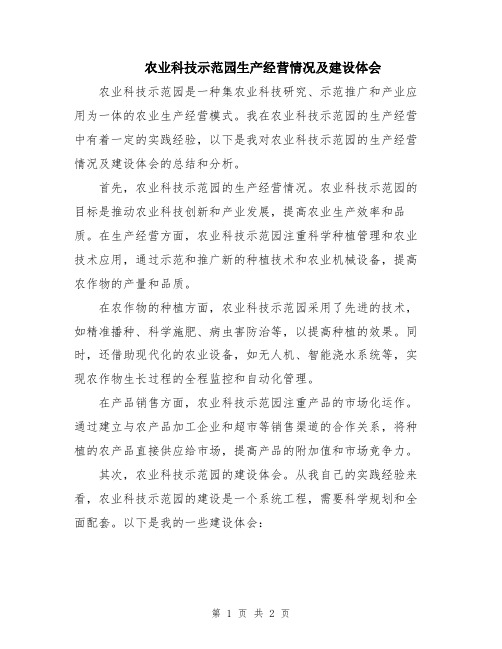 农业科技示范园生产经营情况及建设体会

农业科技示范园是一种集农业科技研究、示范推广和产业应用为一体的农业生产经营模式。我在农业科技示范园的生产经营中有着一定的实践经验，以下是我对农业科技示范园的生产经营情况及建设体会的总结和分析。

首先，农业科技示范园的生产经营情况。农业科技示范园的目标是推动农业科技创新和产业发展，提高农业生产效率和品质。在生产经营方面，农业科技示范园注重科学种植管理和农业技术应用，通过示范和推广新的种植技术和农业机械设备，提高农作物的产量和品质。

在农作物的种植方面，农业科技示范园采用了先进的技术，如精准播种、科学施肥、病虫害防治等，以提高种植的效果。同时，还借助现代化的农业设备，如无人机、智能浇水系统等，实现农作物生长过程的全程监控和自动化管理。

在产品销售方面，农业科技示范园注重产品的市场化运作。通过建立与农产品加工企业和超市等销售渠道的合作关系，将种植的农产品直接供应给市场，提高产品的附加值和市场竞争力。

其次，农业科技示范园的建设体会。从我自己的实践经验来看，农业科技示范园的建设是一个系统工程，需要科学规划和全面配套。以下是我的一些建设体会：

第 1 页 共 2 页